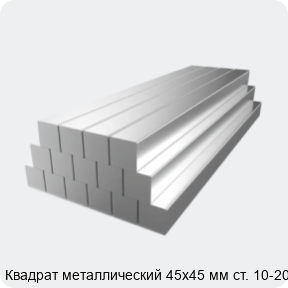 Квадрат металлический 45х45 мм ст. 10-20